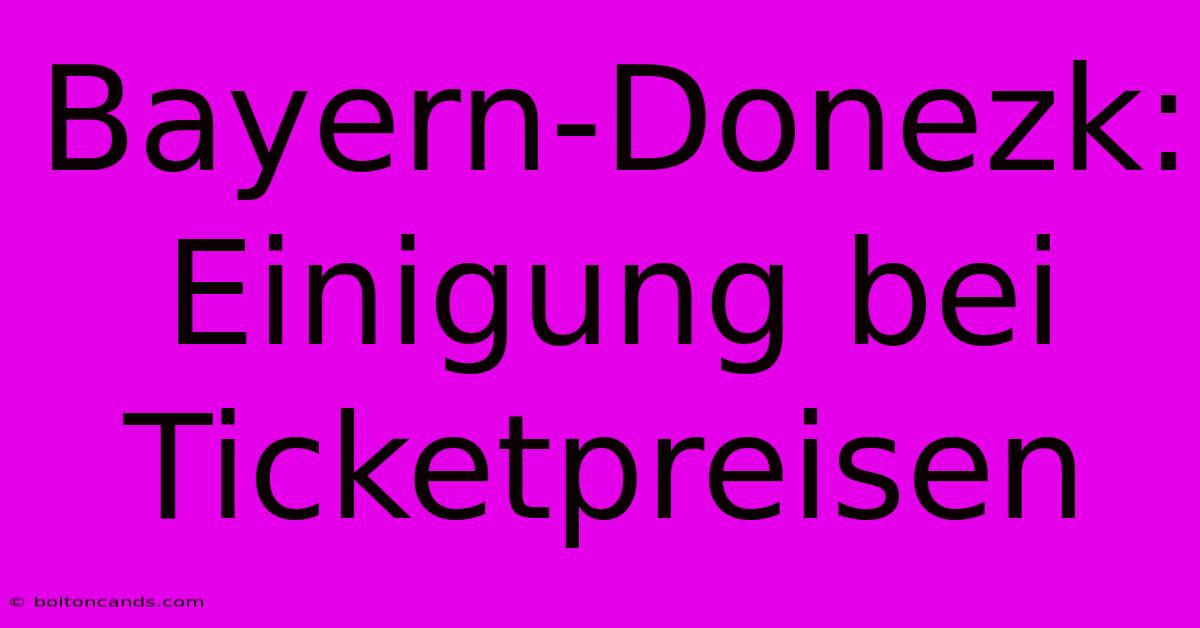 Bayern-Donezk: Einigung bei Ticketpreisen

© boltoncands.com